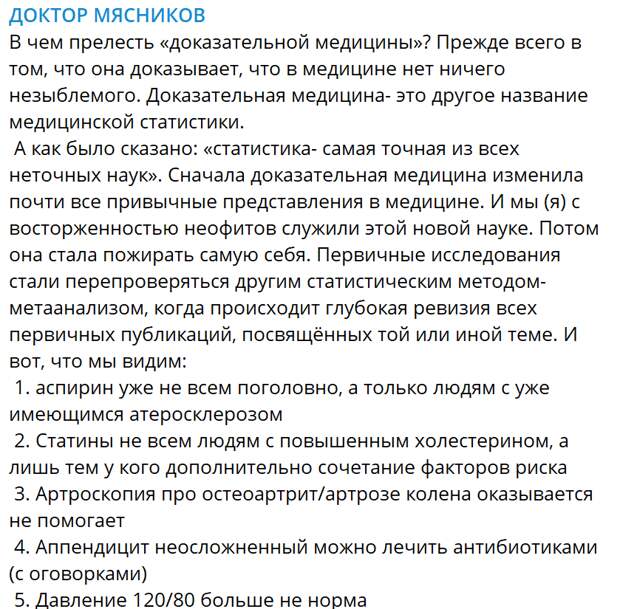 ДОКТОР МЯСНИКОВ
В чем прелесть «доказательной медицины»? Прежде всего в том, что она доказывает, что в медицине нет ничего незыблемого. Доказательная медицина- это другое название медицинской статистики.
А как было сказано: «статистика- самая точная из всех неточных наук». Сначала доказательная медицина изменила почти все привычные представления в медицине. И мы (я) с восторженностью неофитов служили этой новой науке. Потом она стала пожирать самую себя. Первичные исследования стали перепроверяться другим статистическим методом- метаанализом, когда происходит глубокая ревизия всех первичных публикаций, посвящённых той или иной теме. И вот, что мы видим:
1. аспирин уже не всем поголовно, а только людям с уже имеющимся атеросклерозом
2. Статины не всем людям с повышенным холестерином, а лишь тем у кого дополнительно сочетание факторов риска
3. Артроскопия про остеоартрит/артрозе колена оказывается не помогает
4. Аппендицит неосложненный можно лечить антибиотиками (с оговорками)
5. Давление 120/80 больше не норма